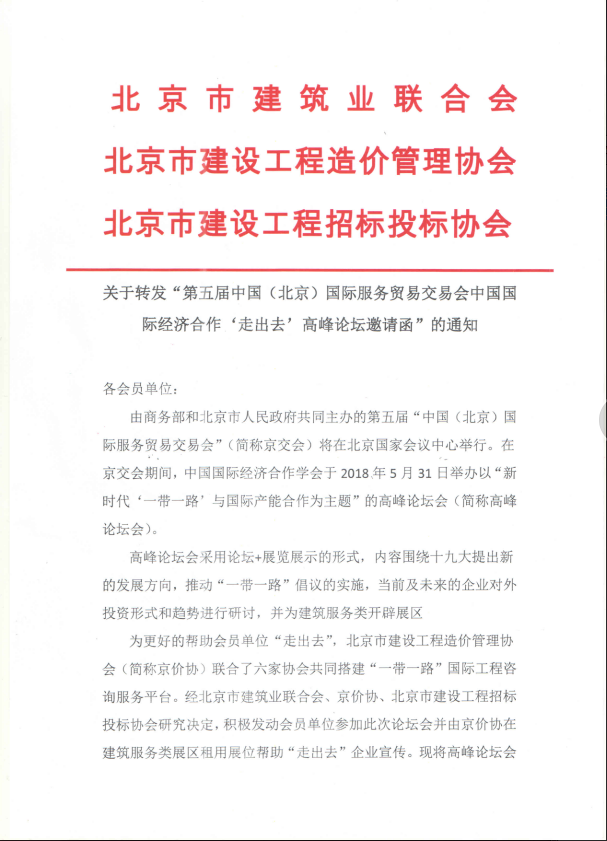 北京市建筑业联合会
北京市建设工程造价管理协会
北京市建设工程招标投标协会

关于转发“第五届中国（北京）国际服务贸易交易会中国国际经济合作‘走出去’高峰论坛邀请函”的通知

各会员单位：

由商务部和北京市人民政府共同主办的第五届“中国（北京）国际服务贸易交易会”（简称京交会）将在北京国家会议中心举行。在京交会期间，中国国际经济合作学会于 2018 年 5 月 31 日举办以“新时代‘一带一路’与国际产能合作为主题”的高峰论坛会（简称高峰论坛会）。

高峰论坛会采用论坛+展览展示的形式，内容围绕十九大提出新的发展方向，推动“一带一路”倡议的实施，当前及未来的企业对外投资形式和趋势进行研讨，并为建筑服务类开辟展区

为更好的帮助会员单位“走出去”，北京市建设工程造价管理协会（简称京价协）联合了六家协会共同搭建“一带一路”国际工程咨询服务平台。经北京市建筑业联合会、京价协、北京市建设工程招标投标协会研究决定，积极发动会员单位参加此次论坛会并由京价协在建筑服务类展区租用展位帮助“走出去”企业宣传。现将高峰论坛会